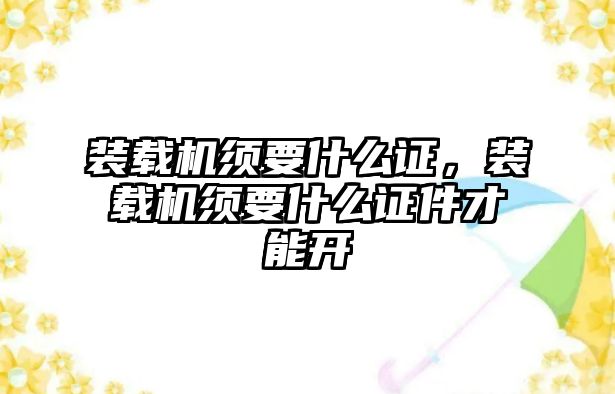 装载机须要什么证，装载机须要什么证件才能开